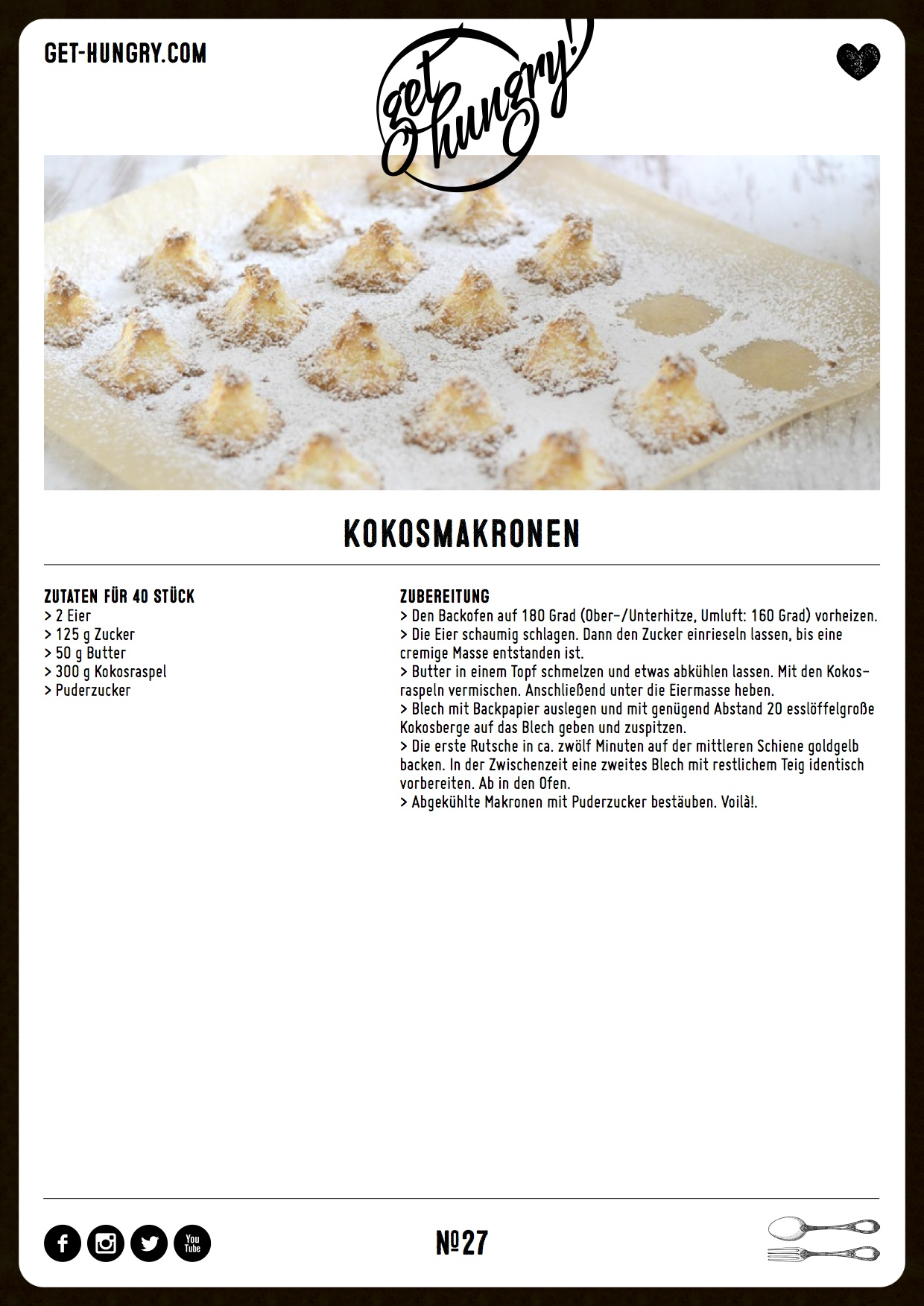 GET-HUNGRY.COM

get hungry!

KOKOSMAKRONEN

ZUTATEN FÜR 40 STÜCK
> 2 Eier
> 125 g Zucker
> 50 g Butter
> 300 g Kokosraspel
> Puderzucker

ZUBEREITUNG
> Den Backofen auf 180 Grad (Ober-/Unterhitze, Umluft: 160 Grad) vorheizen.
> Die Eier schaumig schlagen. Dann den Zucker einrieseln lassen, bis eine cremige Masse entstanden ist.
> Butter in einem Topf schmelzen und etwas abkühlen lassen. Mit den Kokosraspeln vermischen. Anschließend unter die Eiermasse heben.
> Blech mit Backpapier auslegen und mit genügend Abstand 20 esslöffelgroße Kokosberge auf das Blech geben und zuspitzen.
> Die erste Rutsche in ca. zwölf Minuten auf der mittleren Schiene goldgelb backen. In der Zwischenzeit eine zweites Blech mit restlichem Teig identisch vorbereiten. Ab in den Ofen.
> Abgekühlte Makronen mit Puderzucker bestäuben. Voilà!.

You Tube

№27